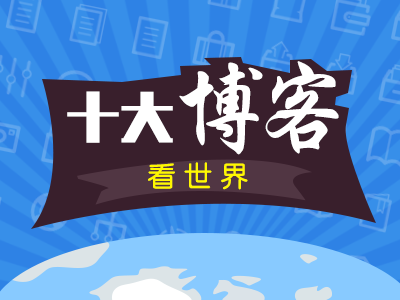 十大博客
看世界